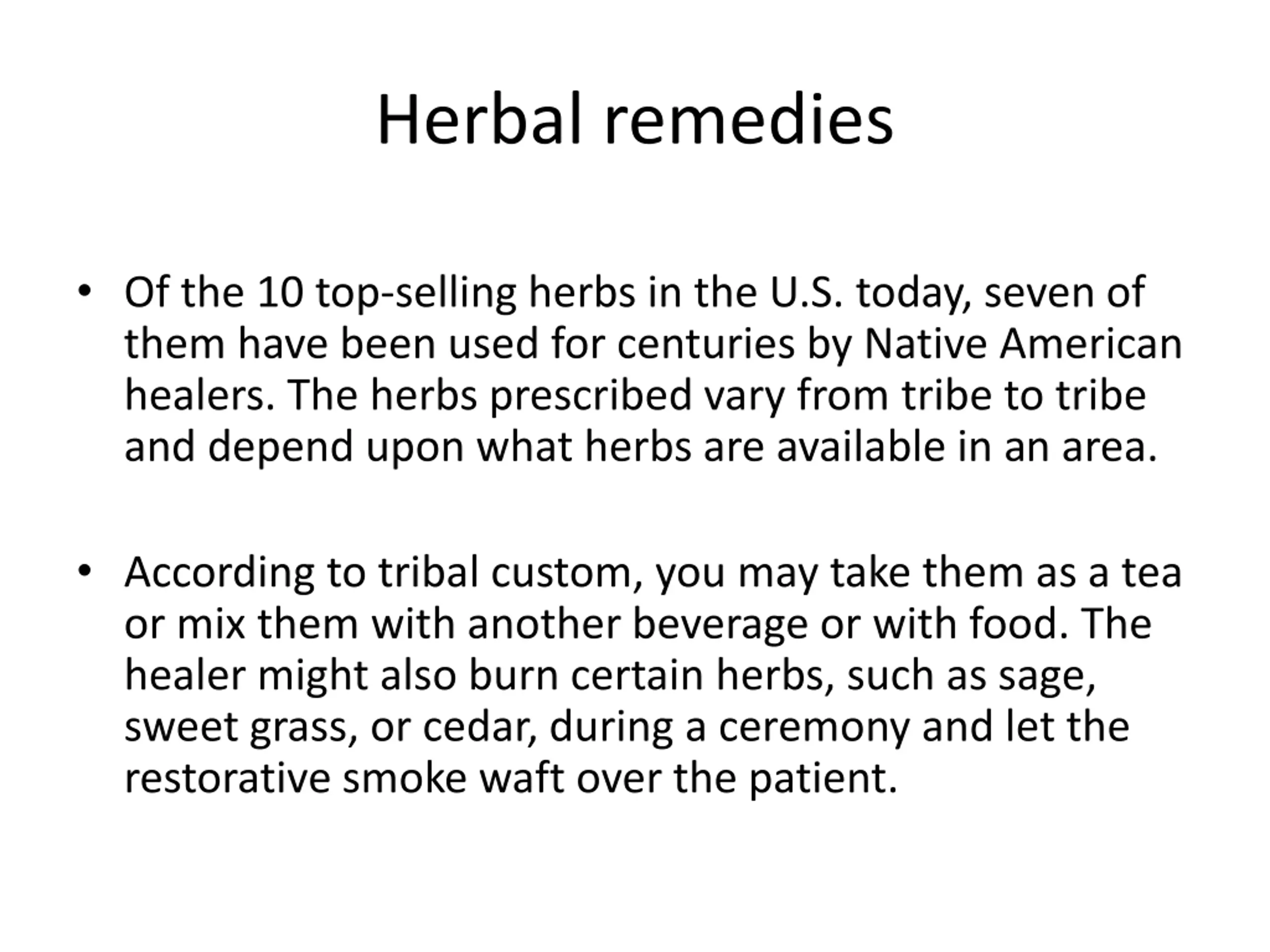 Herbal remedies

• Of the 10 top-selling herbs in the U.S. today, seven of them have been used for centuries by Native American healers. The herbs prescribed vary from tribe to tribe and depend upon what herbs are available in an area.

• According to tribal custom, you may take them as a tea or mix them with another beverage or with food. The healer might also burn certain herbs, such as sage, sweet grass, or cedar, during a ceremony and let the restorative smoke waft over the patient.